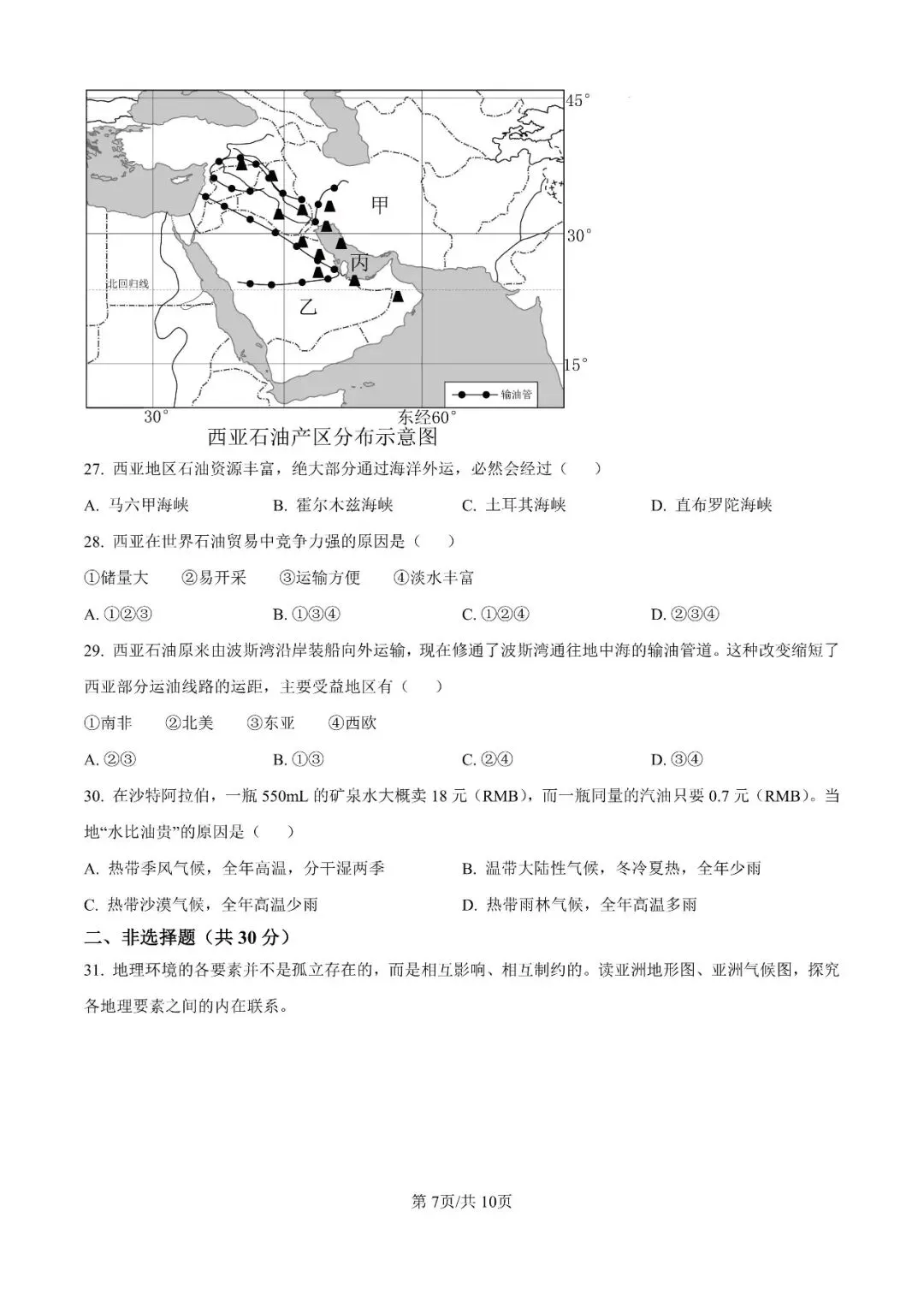 45°
甲
30°
丙
北回归线
乙
15°
输油管
30°
东经60°
西亚石油产区分布示意图

27. 西亚地区石油资源丰富，绝大部分通过海洋外运，必然会经过（　　）

A. 马六甲海峡　　B. 霍尔木兹海峡　　C. 土耳其海峡　　D. 直布罗陀海峡

28. 西亚在世界石油贸易中竞争力强的原因是（　　）

①储量大　②易开采　③运输方便　④淡水丰富

A. ①②③　　B. ①③④　　C. ①②④　　D. ②③④

29. 西亚石油原来由波斯湾沿岸装船向外运输，现在修通了波斯湾通往地中海的输油管道。这种改变缩短了西亚部分运油线路的运距，主要受益地区有（　　）

①南非　②北美　③东亚　④西欧

A. ②③　　B. ①③　　C. ②④　　D. ③④

30. 在沙特阿拉伯，一瓶 550mL 的矿泉水大概卖 18 元（RMB），而一瓶同量的汽油只要 0.7 元（RMB）。当地“水比油贵”的原因是（　　）

A. 热带季风气候，全年高温，分干湿两季　　B. 温带大陆性气候，冬冷夏热，全年少雨

C. 热带沙漠气候，全年高温少雨　　D. 热带雨林气候，全年高温多雨

二、非选择题（共 30 分）

31. 地理环境的各要素并不是孤立存在的，而是相互影响、相互制约的。读亚洲地形图、亚洲气候图，探究各地理要素之间的内在联系。

第 7页/共 10页